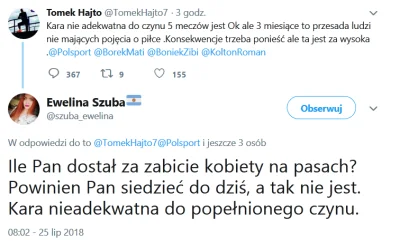 Tomek Hajto @TomekHajto7 · 3 godz.

Kara nie adekwatna do czynu 5 meczów jest Ok ale 3 miesiące to przesada ludzi nie mających pojęcia o piłce .Konsekwencje trzeba ponieść ale ta jest za wysoka .@Polsport @BorekMati @BoniekZibi @KoltonRoman

367 9 155

Ewelina Szuba
@szuba_ewelina

Obserwuj

W odpowiedzi do to @TomekHajto7@Polsport i jeszcze 3 osób

Ile Pan dostał za zabicie kobiety na pasach? Powinien Pan siedzieć do dziś, a tak nie jest. Kara nieadekwatna do popełnionego czynu.

08:02 - 25 lip 2018